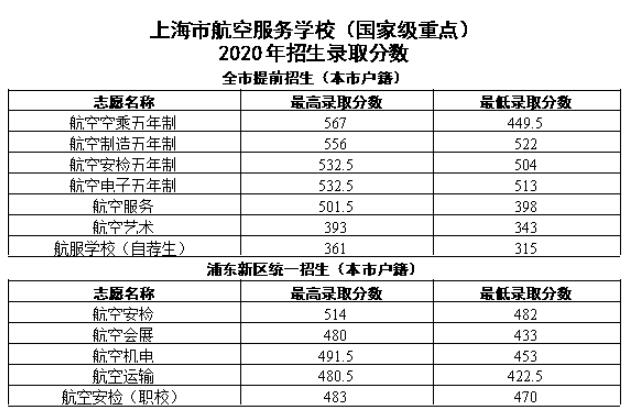 上海市航空服务学校（国家级重点）
2020年招生录取分数

全市提前招生（本市户籍）

| 志愿名称 | 最高录取分数 | 最低录取分数 |
|---|---|---|
| 航空空乘五年制 | 567 | 449.5 |
| 航空制造五年制 | 556 | 522 |
| 航空安检五年制 | 532.5 | 504 |
| 航空电子五年制 | 532.5 | 513 |
| 航空服务 | 501.5 | 398 |
| 航空艺术 | 393 | 343 |
| 航服学校（自荐生） | 361 | 315 |

浦东新区统一招生（本市户籍）

| 志愿名称 | 最高录取分数 | 最低录取分数 |
|---|---|---|
| 航空安检 | 514 | 482 |
| 航空会展 | 480 | 433 |
| 航空机电 | 491.5 | 453 |
| 航空运输 | 480.5 | 422.5 |
| 航空安检（职校） | 483 | 470 |